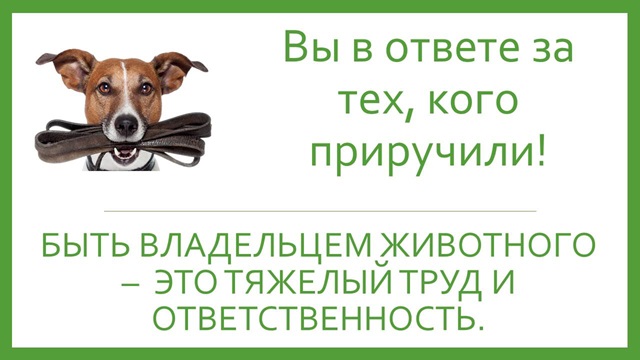 Вы в ответе за тех, кого приручили!

БЫТЬ ВЛАДЕЛЬЦЕМ ЖИВОТНОГО – ЭТО ТЯЖЕЛЫЙ ТРУД И ОТВЕТСТВЕННОСТЬ.